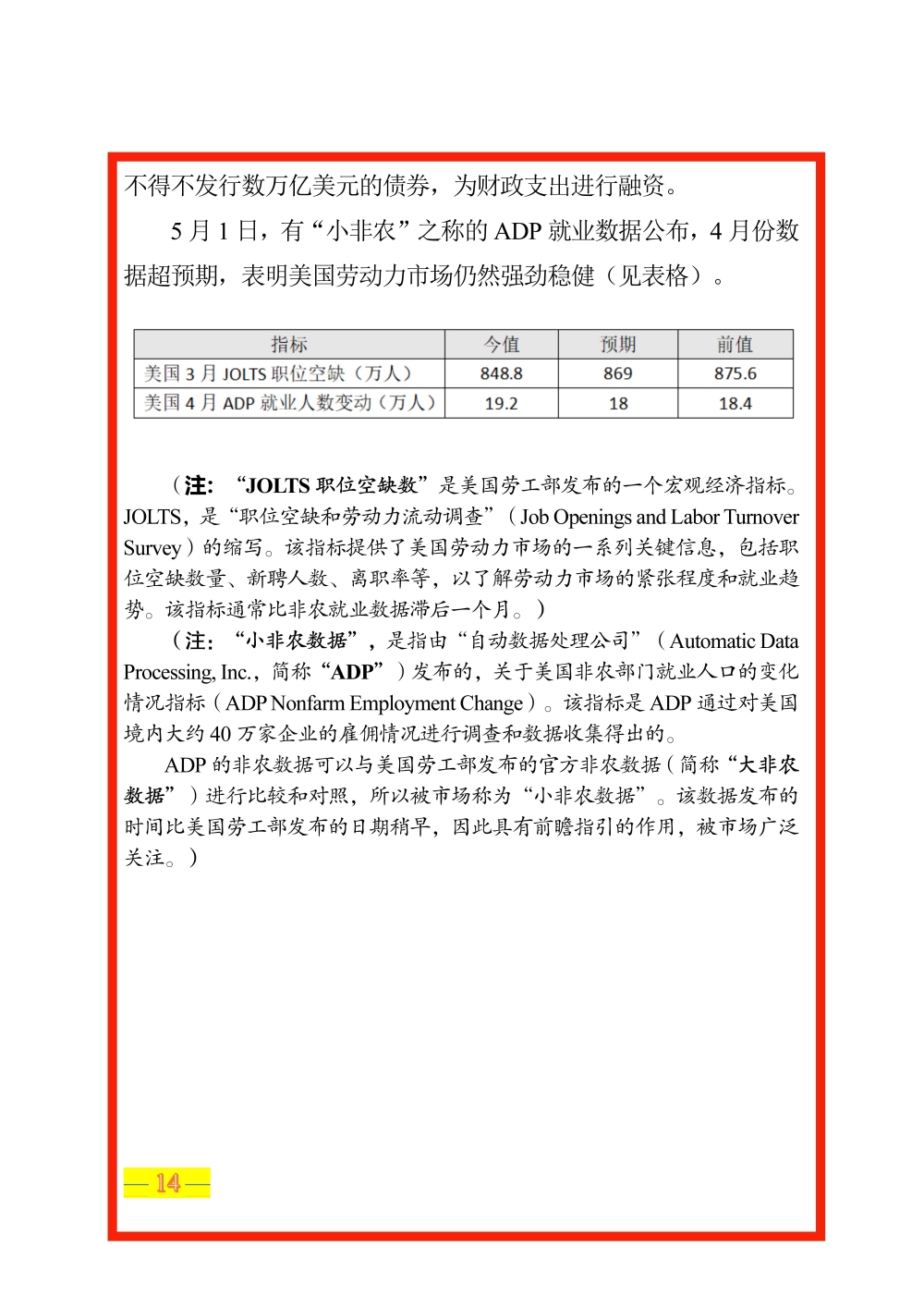 不得不发行数万亿美元的债券，为财政支出进行融资。

5 月 1 日，有“小非农”之称的 ADP 就业数据公布，4 月份数据超预期，表明美国劳动力市场仍然强劲稳健（见表格）。

| 指标 | 今值 | 预期 | 前值 |
|---|---|---|---|
| 美国 3 月 JOLTS 职位空缺（万人） | 848.8 | 869 | 875.6 |
| 美国 4 月 ADP 就业人数变动（万人） | 19.2 | 18 | 18.4 |

（注：“JOLTS 职位空缺数”是美国劳工部发布的一个宏观经济指标。JOLTS，是“职位空缺和劳动力流动调查”（Job Openings and Labor Turnover Survey）的缩写。该指标提供了美国劳动力市场的一系列关键信息，包括职位空缺数量、新聘人数、离职率等，以了解劳动力市场的紧张程度和就业趋势。该指标通常比非农就业数据滞后一个月。）

（注：“小非农数据”，是指由“自动数据处理公司”（Automatic Data Processing, Inc.，简称“ADP”）发布的，关于美国非农部门就业人口的变化情况指标（ADP Nonfarm Employment Change）。该指标是 ADP 通过对美国境内大约 40 万家企业的雇佣情况进行调查和数据收集得出的。

ADP 的非农数据可以与美国劳工部发布的官方非农数据（简称“大非农数据”）进行比较和对照，所以被市场称为“小非农数据”。该数据发布的时间比美国劳工部发布的日期稍早，因此具有前瞻指引的作用，被市场广泛关注。）

— 14 —